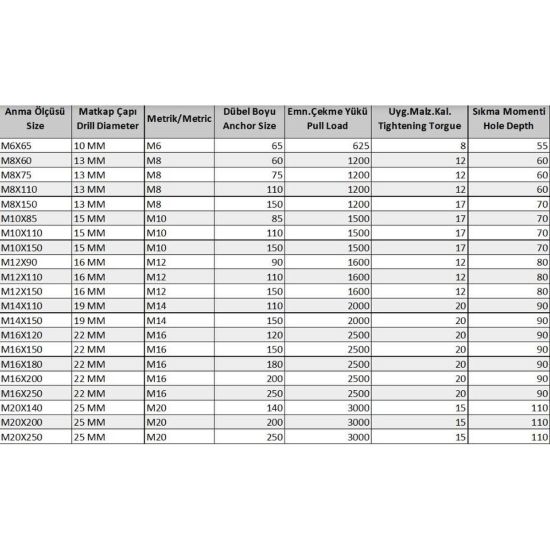 | Anma Ölçüsü Size | Matkap Çapı Drill Diameter | Metrik/Metric | Dübel Boyu Anchor Size | Emn.Çekme Yükü Pull Load | Uyg.Malz.Kal. Tightening Torgue | Sıkma Momenti Hole Depth |
|---|---|---|---|---|---|---|
| M6X65 | 10 MM | M6 | 65 | 625 | 8 | 55 |
| M8X60 | 13 MM | M8 | 60 | 1200 | 12 | 60 |
| M8X75 | 13 MM | M8 | 75 | 1200 | 12 | 60 |
| M8X110 | 13 MM | M8 | 110 | 1200 | 12 | 60 |
| M8X150 | 13 MM | M8 | 150 | 1200 | 17 | 70 |
| M10X85 | 15 MM | M10 | 85 | 1500 | 17 | 70 |
| M10X110 | 15 MM | M10 | 110 | 1500 | 17 | 70 |
| M10X150 | 15 MM | M10 | 150 | 1500 | 17 | 70 |
| M12X90 | 16 MM | M12 | 90 | 1600 | 12 | 80 |
| M12X110 | 16 MM | M12 | 110 | 1600 | 12 | 80 |
| M12X150 | 16 MM | M12 | 150 | 1600 | 12 | 80 |
| M14X110 | 19 MM | M14 | 110 | 2000 | 20 | 90 |
| M14X150 | 19 MM | M14 | 150 | 2000 | 20 | 90 |
| M16X120 | 22 MM | M16 | 120 | 2500 | 20 | 90 |
| M16X150 | 22 MM | M16 | 150 | 2500 | 20 | 90 |
| M16X180 | 22 MM | M16 | 180 | 2500 | 20 | 90 |
| M16X200 | 22 MM | M16 | 200 | 2500 | 20 | 90 |
| M16X250 | 22 MM | M16 | 250 | 2500 | 20 | 90 |
| M20X140 | 25 MM | M20 | 140 | 3000 | 15 | 110 |
| M20X200 | 25 MM | M20 | 200 | 3000 | 15 | 110 |
| M20X250 | 25 MM | M20 | 250 | 3000 | 15 | 110 |